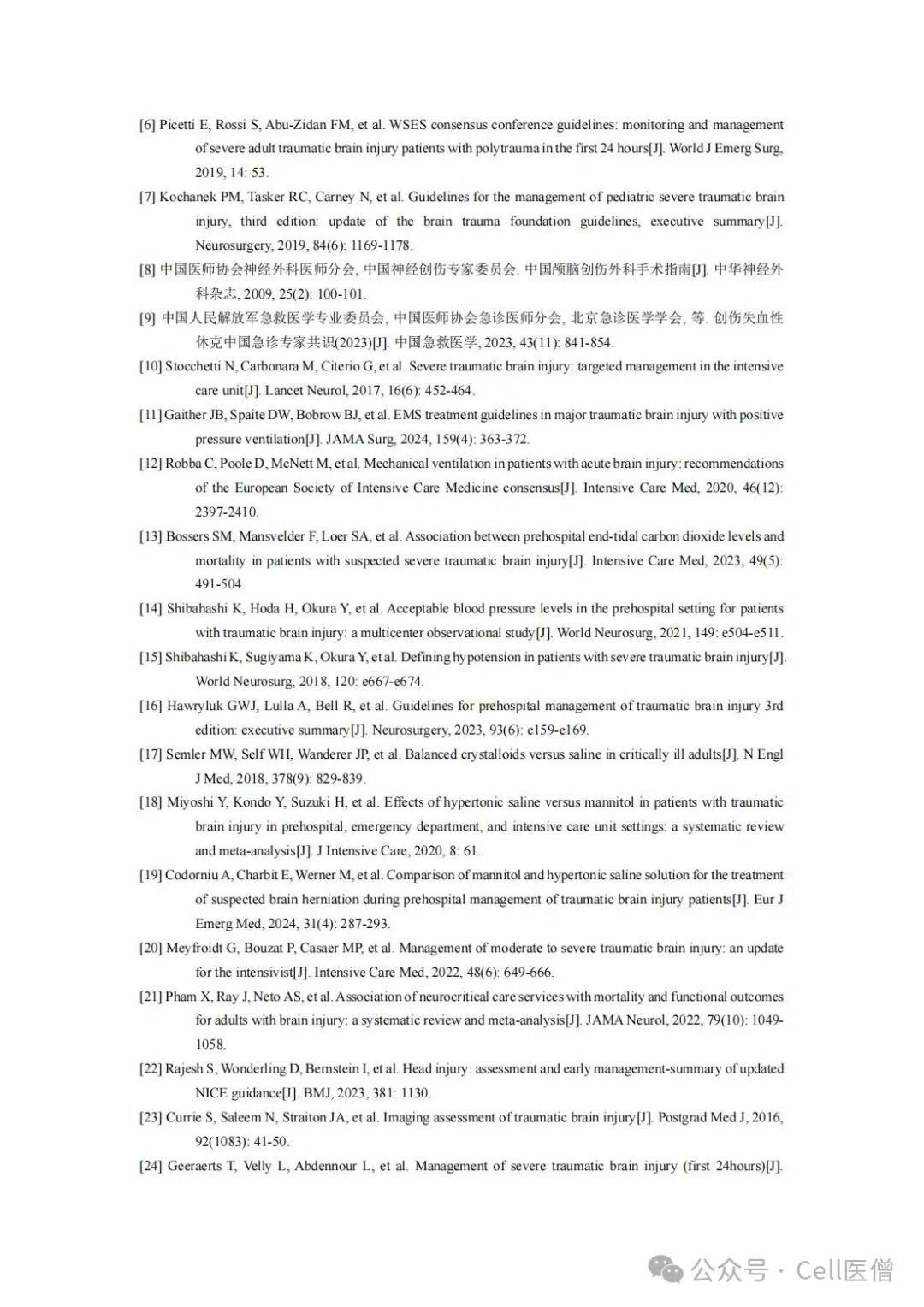 [6] Picetti E, Rossi S, Abu-Zidan FM, et al. WSES consensus conference guidelines: monitoring and management of severe adult traumatic brain injury patients with polytrauma in the first 24 hours[J]. World J Emerg Surg, 2019, 14: 53.

[7] Kochanek PM, Tasker RC, Carney N, et al. Guidelines for the management of pediatric severe traumatic brain injury, third edition: update of the brain trauma foundation guidelines, executive summary[J]. Neurosurgery, 2019, 84(6): 1169-1178.

[8] 中国医师协会神经外科医师分会, 中国神经创伤专家委员会. 中国颅脑创伤外科手术指南[J]. 中华神经外科杂志, 2009, 25(2): 100-101.

[9] 中国人民解放军急救医学专业委员会, 中国医师协会急诊医师分会, 北京急诊医学学会, 等. 创伤失血性休克中国急诊专家共识(2023)[J]. 中国急救医学, 2023, 43(11): 841-854.

[10] Stocchetti N, Carbonara M, Citerio G, et al. Severe traumatic brain injury: targeted management in the intensive care unit[J]. Lancet Neurol, 2017, 16(6): 452-464.

[11] Gaither JB, Spaite DW, Bobrow BJ, et al. EMS treatment guidelines in major traumatic brain injury with positive pressure ventilation[J]. JAMA Surg, 2024, 159(4): 363-372.

[12] Robba C, Poole D, McNett M, et al. Mechanical ventilation in patients with acute brain injury: recommendations of the European Society of Intensive Care Medicine consensus[J]. Intensive Care Med, 2020, 46(12): 2397-2410.

[13] Bossers SM, Mansvelder F, Loer SA, et al. Association between prehospital end-tidal carbon dioxide levels and mortality in patients with suspected severe traumatic brain injury[J]. Intensive Care Med, 2023, 49(5): 491-504.

[14] Shibahashi K, Hoda H, Okura Y, et al. Acceptable blood pressure levels in the prehospital setting for patients with traumatic brain injury: a multicenter observational study[J]. World Neurosurg, 2021, 149: e504-e511.

[15] Shibahashi K, Sugiyama K, Okura Y, et al. Defining hypotension in patients with severe traumatic brain injury[J]. World Neurosurg, 2018, 120: e667-e674.

[16] Hawryluk GWJ, Lulla A, Bell R, et al. Guidelines for prehospital management of traumatic brain injury 3rd edition: executive summary[J]. Neurosurgery, 2023, 93(6): e159-e169.

[17] Semler MW, Self WH, Wanderer JP, et al. Balanced crystalloids versus saline in critically ill adults[J]. N Engl J Med, 2018, 378(9): 829-839.

[18] Miyoshi Y, Kondo Y, Suzuki H, et al. Effects of hypertonic saline versus mannitol in patients with traumatic brain injury in prehospital, emergency department, and intensive care unit settings: a systematic review and meta-analysis[J]. J Intensive Care, 2020, 8: 61.

[19] Codorniu A, Charbit E, Werner M, et al. Comparison of mannitol and hypertonic saline solution for the treatment of suspected brain herniation during prehospital management of traumatic brain injury patients[J]. Eur J Emerg Med, 2024, 31(4): 287-293.

[20] Meyfroidt G, Bouzat P, Casaer MP, et al. Management of moderate to severe traumatic brain injury: an update for the intensivist[J]. Intensive Care Med, 2022, 48(6): 649-666.

[21] Pham X, Ray J, Neto AS, et al. Association of neurocritical care services with mortality and functional outcomes for adults with brain injury: a systematic review and meta-analysis[J]. JAMA Neurol, 2022, 79(10): 1049-1058.

[22] Rajesh S, Wonderling D, Bernstein I, et al. Head injury: assessment and early management-summary of updated NICE guidance[J]. BMJ, 2023, 381: 1130.

[23] Currie S, Saleem N, Straiton JA, et al. Imaging assessment of traumatic brain injury[J]. Postgrad Med J, 2016, 92(1083): 41-50.

[24] Geeraerts T, Velly L, Abdennour L, et al. Management of severe traumatic brain injury (first 24hours)[J].

公众号 · Cell医僧